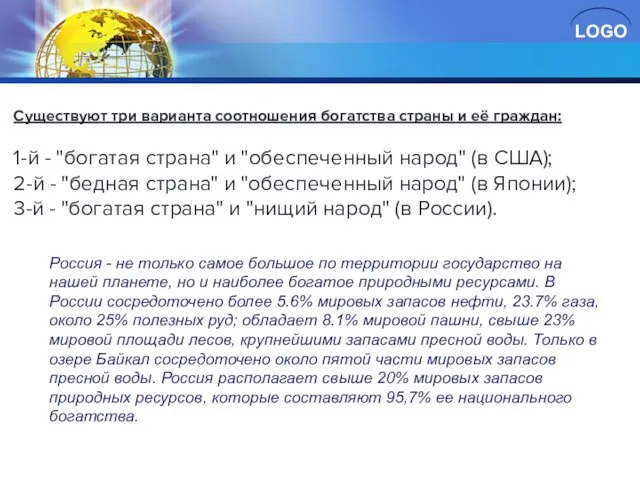 LOGO

Существуют три варианта соотношения богатства страны и её граждан:

1-й - "богатая страна" и "обеспеченный народ" (в США);
2-й - "бедная страна" и "обеспеченный народ" (в Японии);
3-й - "богатая страна" и "нищий народ" (в России).

Россия - не только самое большое по территории государство на нашей планете, но и наиболее богатое природными ресурсами. В России сосредоточено более 5.6% мировых запасов нефти, 23.7% газа, около 25% полезных руд; обладает 8.1% мировой пашни, свыше 23% мировой площади лесов, крупнейшими запасами пресной воды. Только в озере Байкал сосредоточено около пятой части мировых запасов пресной воды. Россия располагает свыше 20% мировых запасов природных ресурсов, которые составляют 95,7% ее национального богатства.